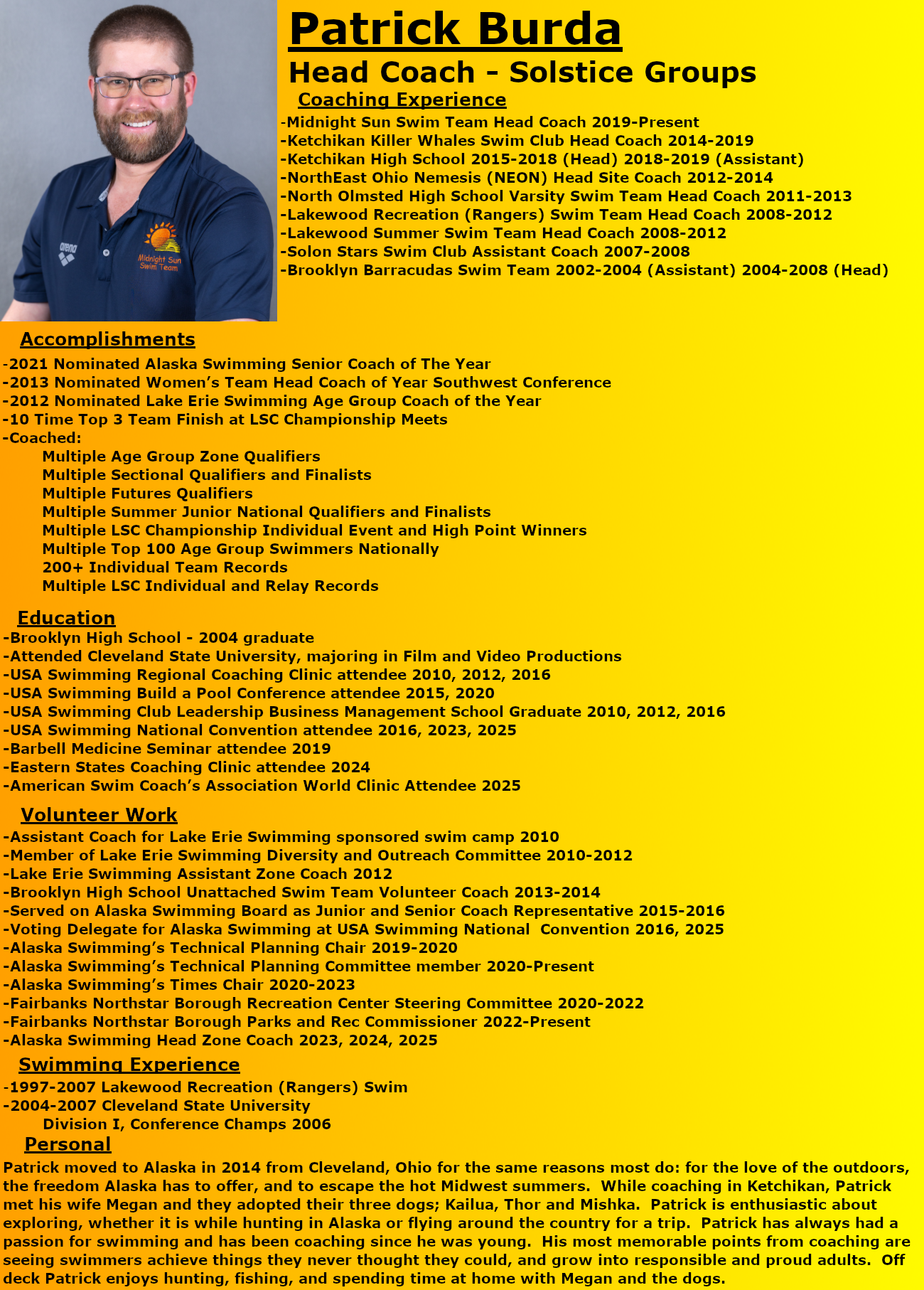 arena

Midnight Sun Swim Team

Patrick Burda

Head Coach - Solstice Groups

Coaching Experience

-Midnight Sun Swim Team Head Coach 2019-Present
-Ketchikan Killer Whales Swim Club Head Coach 2014-2019
-Ketchikan High School 2015-2018 (Head) 2018-2019 (Assistant)
-NorthEast Ohio Nemesis (NEON) Head Site Coach 2012-2014
-North Olmsted High School Varsity Swim Team Head Coach 2011-2013
-Lakewood Recreation (Rangers) Swim Team Head Coach 2008-2012
-Lakewood Summer Swim Team Head Coach 2008-2012
-Solon Stars Swim Club Assistant Coach 2007-2008
-Brooklyn Barracudas Swim Team 2002-2004 (Assistant) 2004-2008 (Head)

Accomplishments

-2021 Nominated Alaska Swimming Senior Coach of The Year
-2013 Nominated Women's Team Head Coach of Year Southwest Conference
-2012 Nominated Lake Erie Swimming Age Group Coach of the Year
-10 Time Top 3 Team Finish at LSC Championship Meets
-Coached:
Multiple Age Group Zone Qualifiers
Multiple Sectional Qualifiers and Finalists
Multiple Futures Qualifiers
Multiple Summer Junior National Qualifiers and Finalists
Multiple LSC Championship Individual Event and High Point Winners
Multiple Top 100 Age Group Swimmers Nationally
200+ Individual Team Records
Multiple LSC Individual and Relay Records

Education

-Brooklyn High School - 2004 graduate
-Attended Cleveland State University, majoring in Film and Video Productions
-USA Swimming Regional Coaching Clinic attendee 2010, 2012, 2016
-USA Swimming Build a Pool Conference attendee 2015, 2020
-USA Swimming Club Leadership Business Management School Graduate 2010, 2012, 2016
-USA Swimming National Convention attendee 2016, 2023, 2025
-Barbell Medicine Seminar attendee 2019
-Eastern States Coaching Clinic attendee 2024
-American Swim Coach's Association World Clinic Attendee 2025

Volunteer Work

-Assistant Coach for Lake Erie Swimming sponsored swim camp 2010
-Member of Lake Erie Swimming Diversity and Outreach Committee 2010-2012
-Lake Erie Swimming Assistant Zone Coach 2012
-Brooklyn High School Unattached Swim Team Volunteer Coach 2013-2014
-Served on Alaska Swimming Board as Junior and Senior Coach Representative 2015-2016
-Voting Delegate for Alaska Swimming at USA Swimming National Convention 2016, 2025
-Alaska Swimming's Technical Planning Chair 2019-2020
-Alaska Swimming's Technical Planning Committee member 2020-Present
-Alaska Swimming's Times Chair 2020-2023
-Fairbanks Northstar Borough Recreation Center Steering Committee 2020-2022
-Fairbanks Northstar Borough Parks and Rec Commissioner 2022-Present
-Alaska Swimming Head Zone Coach 2023, 2024, 2025

Swimming Experience

-1997-2007 Lakewood Recreation (Rangers) Swim
-2004-2007 Cleveland State University
Division I, Conference Champs 2006

Personal

Patrick moved to Alaska in 2014 from Cleveland, Ohio for the same reasons most do: for the love of the outdoors, the freedom Alaska has to offer, and to escape the hot Midwest summers. While coaching in Ketchikan, Patrick met his wife Megan and they adopted their three dogs; Kailua, Thor and Mishka. Patrick is enthusiastic about exploring, whether it is while hunting in Alaska or flying around the country for a trip. Patrick has always had a passion for swimming and has been coaching since he was young. His most memorable points from coaching are seeing swimmers achieve things they never thought they could, and grow into responsible and proud adults. Off deck Patrick enjoys hunting, fishing, and spending time at home with Megan and the dogs.